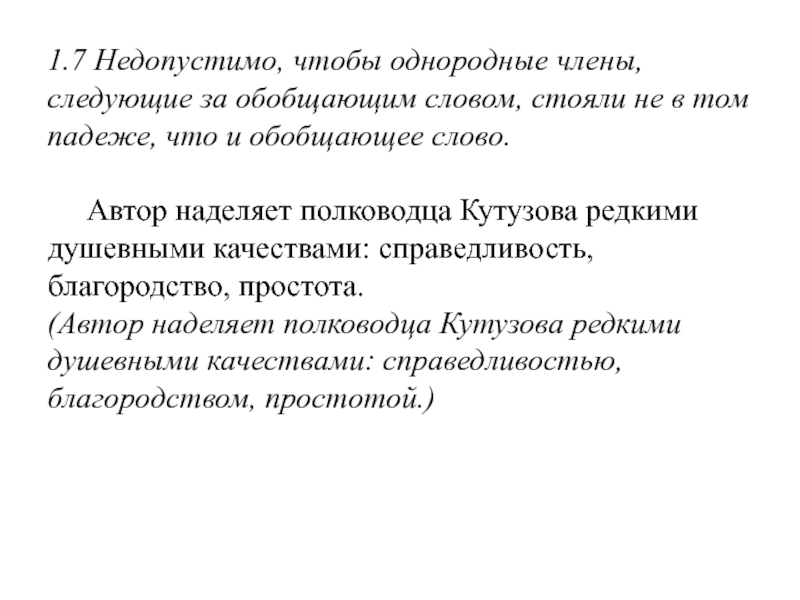 1.7 Недопустимо, чтобы однородные члены, следующие за обобщающим словом, стояли не в том падеже, что и обобщающее слово.

Автор наделяет полководца Кутузова редкими душевными качествами: справедливость, благородство, простота.
(Автор наделяет полководца Кутузова редкими душевными качествами: справедливостью, благородством, простотой.)